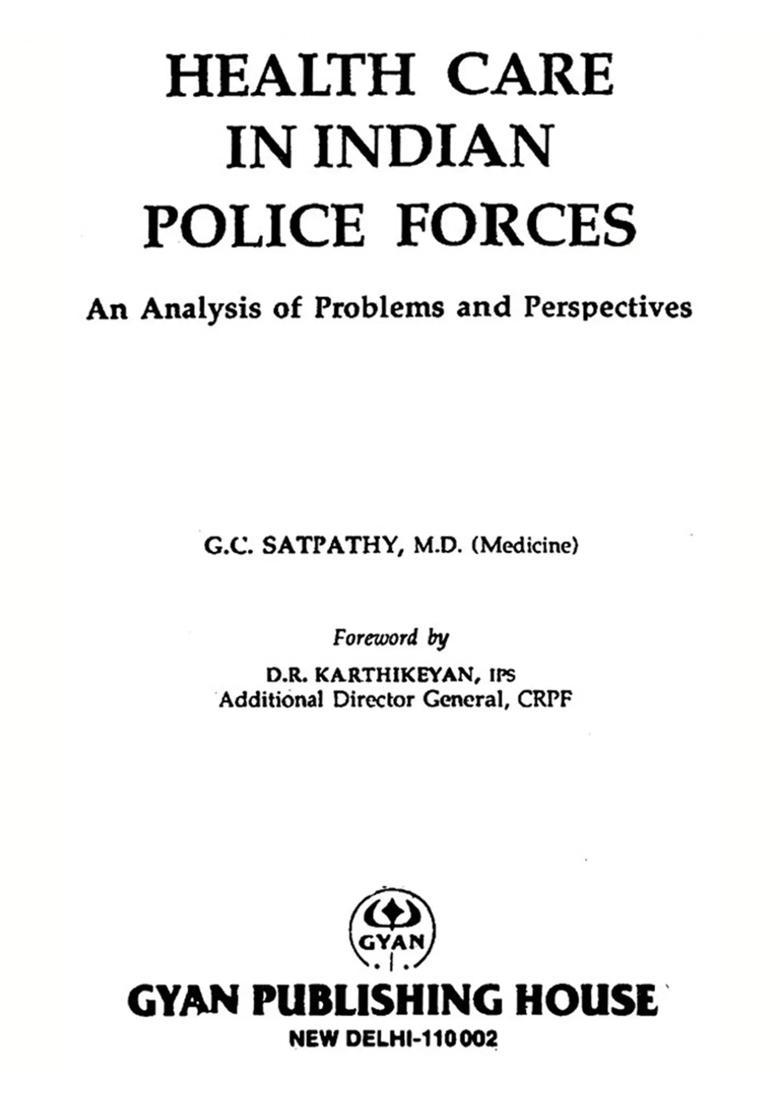 HEALTH CARE
IN INDIAN
POLICE FORCES

An Analysis of Problems and Perspectives

G.C. SATPATHY, M.D. (Medicine)

Foreword by
D.R. KARTHIKEYAN, IPS
Additional Director General, CRPF

GYAN

GYAN PUBLISHING HOUSE
NEW DELHI-110 002